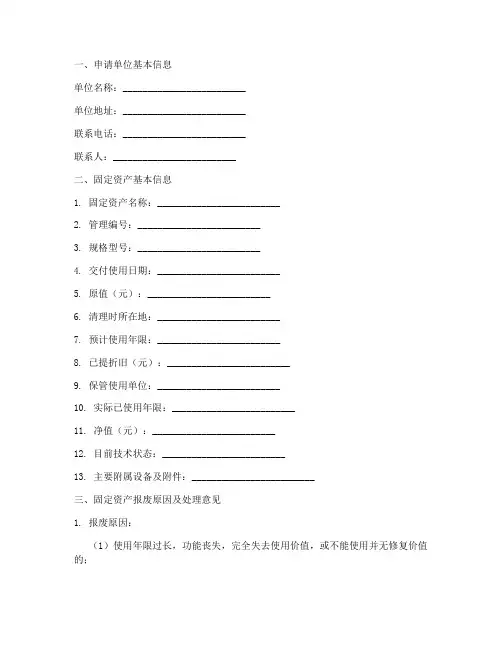 一、申请单位基本信息

单位名称：________________________

单位地址：________________________

联系电话：________________________

联系人：________________________

二、固定资产基本信息

1. 固定资产名称：________________________

2. 管理编号：________________________

3. 规格型号：________________________

4. 交付使用日期：________________________

5. 原值（元）：________________________

6. 清理时所在地：________________________

7. 预计使用年限：________________________

8. 已提折旧（元）：________________________

9. 保管使用单位：________________________

10. 实际已使用年限：________________________

11. 净值（元）：________________________

12. 目前技术状态：________________________

13. 主要附属设备及附件：________________________

三、固定资产报废原因及处理意见

1. 报废原因：

（1）使用年限过长，功能丧失，完全失去使用价值，或不能使用并无修复价值的；